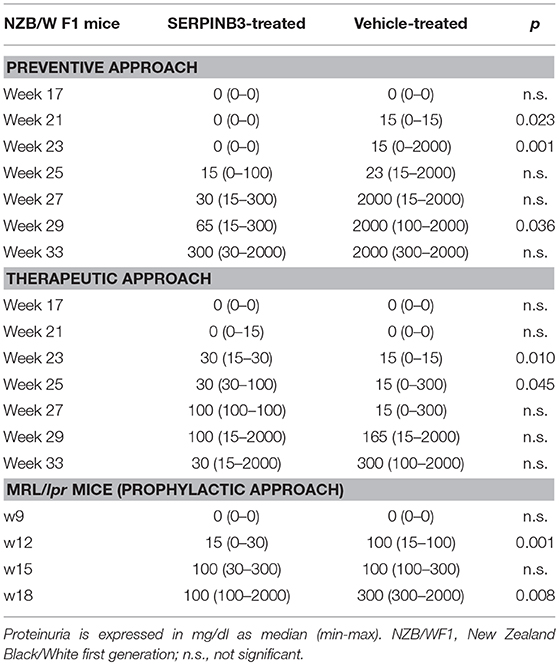 | NZB/W F1 mice | SERPINB3-treated | Vehicle-treated | p |
|---|---|---|---|
| PREVENTIVE APPROACH | | | |
| Week 17 | 0 (0–0) | 0 (0–0) | n.s. |
| Week 21 | 0 (0–0) | 15 (0–15) | 0.023 |
| Week 23 | 0 (0–0) | 15 (0–2000) | 0.001 |
| Week 25 | 15 (0–100) | 23 (15–2000) | n.s. |
| Week 27 | 30 (15–300) | 2000 (15–2000) | n.s. |
| Week 29 | 65 (15–300) | 2000 (100–2000) | 0.036 |
| Week 33 | 300 (30–2000) | 2000 (300–2000) | n.s. |
| THERAPEUTIC APPROACH | | | |
| Week 17 | 0 (0–0) | 0 (0–0) | n.s. |
| Week 21 | 0 (0–15) | 0 (0–0) | n.s. |
| Week 23 | 30 (15–30) | 15 (0–15) | 0.010 |
| Week 25 | 30 (30–100) | 15 (0–300) | 0.045 |
| Week 27 | 100 (100–100) | 15 (0–300) | n.s. |
| Week 29 | 100 (15–2000) | 165 (15–2000) | n.s. |
| Week 33 | 30 (15–2000) | 300 (100–2000) | n.s. |
| MRL/lpr MICE (PROPHYLACTIC APPROACH) | | | |
| w9 | 0 (0–0) | 0 (0–0) | n.s. |
| w12 | 15 (0–30) | 100 (15–100) | 0.001 |
| w15 | 100 (30–300) | 100 (100–300) | n.s. |
| w18 | 100 (100–2000) | 300 (300–2000) | 0.008 |

Proteinuria is expressed in mg/dl as median (min-max). NZB/WF1, New Zealand Black/White first generation; n.s., not significant.